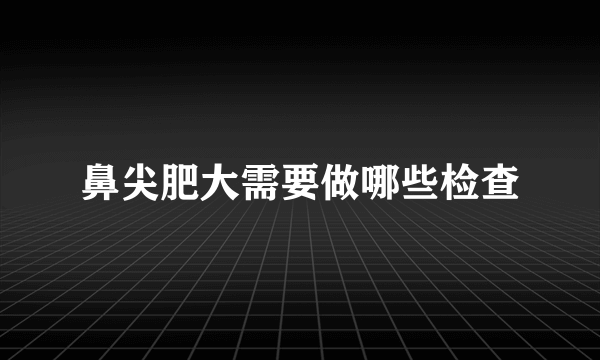 鼻尖肥大需要做哪些检查